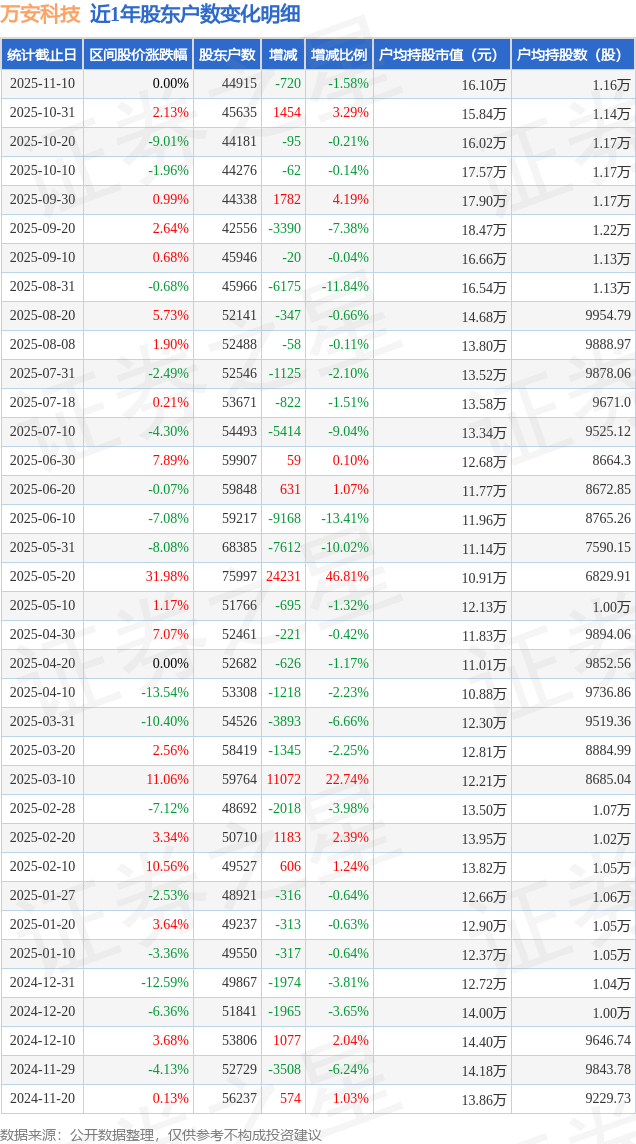 万安科技 近1年股东户数变化明细

| 统计截止日 | 区间股价涨跌幅 | 股东户数 | 增减 | 增减比例 | 户均持股市值（元） | 户均持股数（股） |
|---|---|---|---|---|---|---|
| 2025-11-10 | 0.00% | 44915 | -720 | -1.58% | 16.10万 | 1.16万 |
| 2025-10-31 | 2.13% | 45635 | 1454 | 3.29% | 15.84万 | 1.14万 |
| 2025-10-20 | -9.01% | 44181 | -95 | -0.21% | 16.02万 | 1.17万 |
| 2025-10-10 | -1.96% | 44276 | -62 | -0.14% | 17.57万 | 1.17万 |
| 2025-09-30 | 0.99% | 44338 | 1782 | 4.19% | 17.90万 | 1.17万 |
| 2025-09-20 | 2.64% | 42556 | -3390 | -7.38% | 18.47万 | 1.22万 |
| 2025-09-10 | 0.68% | 45946 | -20 | -0.04% | 16.66万 | 1.13万 |
| 2025-08-31 | -0.68% | 45966 | -6175 | -11.84% | 16.54万 | 1.13万 |
| 2025-08-20 | 5.73% | 52141 | -347 | -0.66% | 14.68万 | 9954.79 |
| 2025-08-08 | 1.90% | 52488 | -58 | -0.11% | 13.80万 | 9888.97 |
| 2025-07-31 | -2.49% | 52546 | -1125 | -2.10% | 13.52万 | 9878.06 |
| 2025-07-18 | 0.21% | 53671 | -822 | -1.51% | 13.58万 | 9671.0 |
| 2025-07-10 | -4.30% | 54493 | -5414 | -9.04% | 13.34万 | 9525.12 |
| 2025-06-30 | 7.89% | 59907 | 59 | 0.10% | 12.68万 | 8664.3 |
| 2025-06-20 | -0.07% | 59848 | 631 | 1.07% | 11.77万 | 8672.85 |
| 2025-06-10 | -7.08% | 59217 | -9168 | -13.41% | 11.96万 | 8765.26 |
| 2025-05-31 | -8.08% | 68385 | -7612 | -10.02% | 11.14万 | 7590.15 |
| 2025-05-20 | 31.98% | 75997 | 24231 | 46.81% | 10.91万 | 6829.91 |
| 2025-05-10 | 1.17% | 51766 | -695 | -1.32% | 12.13万 | 1.00万 |
| 2025-04-30 | 7.07% | 52461 | -221 | -0.42% | 11.83万 | 9894.06 |
| 2025-04-20 | 0.00% | 52682 | -626 | -1.17% | 11.01万 | 9852.56 |
| 2025-04-10 | -13.54% | 53308 | -1218 | -2.23% | 10.88万 | 9736.86 |
| 2025-03-31 | -10.40% | 54526 | -3893 | -6.66% | 12.30万 | 9519.36 |
| 2025-03-20 | 2.56% | 58419 | -1345 | -2.25% | 12.81万 | 8884.99 |
| 2025-03-10 | 11.06% | 59764 | 11072 | 22.74% | 12.21万 | 8685.04 |
| 2025-02-28 | -7.12% | 48692 | -2018 | -3.98% | 13.50万 | 1.07万 |
| 2025-02-20 | 3.34% | 50710 | 1183 | 2.39% | 13.95万 | 1.02万 |
| 2025-02-10 | 10.56% | 49527 | 606 | 1.24% | 13.82万 | 1.05万 |
| 2025-01-27 | -2.53% | 48921 | -316 | -0.64% | 12.66万 | 1.06万 |
| 2025-01-20 | 3.64% | 49237 | -313 | -0.63% | 12.90万 | 1.05万 |
| 2025-01-10 | -3.36% | 49550 | -317 | -0.64% | 12.37万 | 1.05万 |
| 2024-12-31 | -12.59% | 49867 | -1974 | -3.81% | 12.72万 | 1.04万 |
| 2024-12-20 | -6.36% | 51841 | -1965 | -3.65% | 14.00万 | 1.00万 |
| 2024-12-10 | 3.68% | 53806 | 1077 | 2.04% | 14.40万 | 9646.74 |
| 2024-11-29 | -4.13% | 52729 | -3508 | -6.24% | 14.18万 | 9843.78 |
| 2024-11-20 | 0.13% | 56237 | 574 | 1.03% | 13.86万 | 9229.73 |

数据来源：公开数据整理，仅供参考不构成投资建议